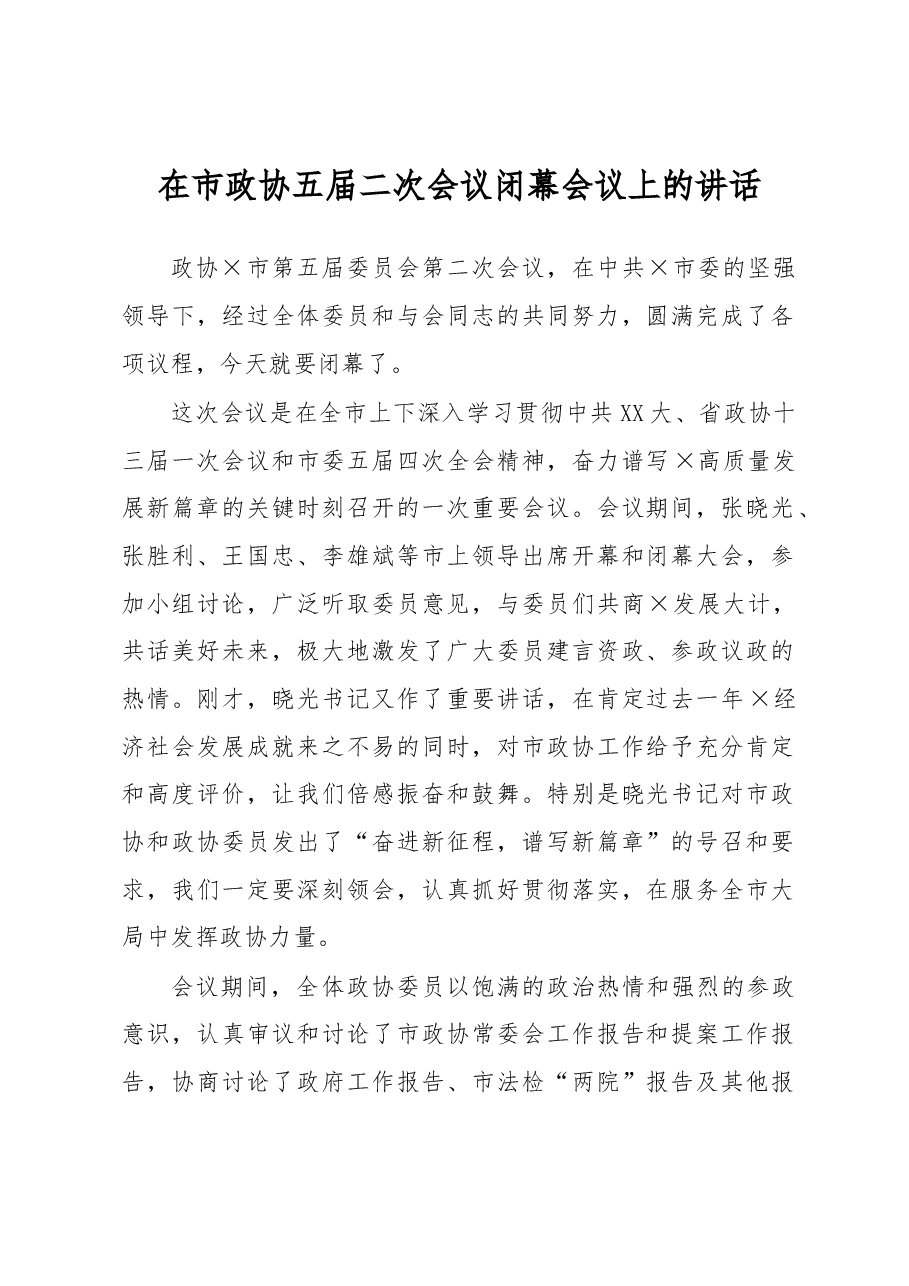 在市政协五届二次会议闭幕会议上的讲话

政协×市第五届委员会第二次会议，在中共×市委的坚强领导下，经过全体委员和与会同志的共同努力，圆满完成了各项议程，今天就要闭幕了。

这次会议是在全市上下深入学习贯彻中共XX大、省政协十三届一次会议和市委五届四次全会精神，奋力谱写×高质量发展新篇章的关键时刻召开的一次重要会议。会议期间，张晓光、张胜利、王国忠、李雄斌等市上领导出席开幕和闭幕大会，参加小组讨论，广泛听取委员意见，与委员们共商×发展大计，共话美好未来，极大地激发了广大委员建言资政、参政议政的热情。刚才，晓光书记又作了重要讲话，在肯定过去一年×经济社会发展成就来之不易的同时，对市政协工作给予充分肯定和高度评价，让我们倍感振奋和鼓舞。特别是晓光书记对市政协和政协委员发出了“奋进新征程，谱写新篇章”的号召和要求，我们一定要深刻领会，认真抓好贯彻落实，在服务全市大局中发挥政协力量。

会议期间，全体政协委员以饱满的政治热情和强烈的参政意识，认真审议和讨论了市政协常委会工作报告和提案工作报告，协商讨论了政府工作报告、市法检“两院”报告及其他报